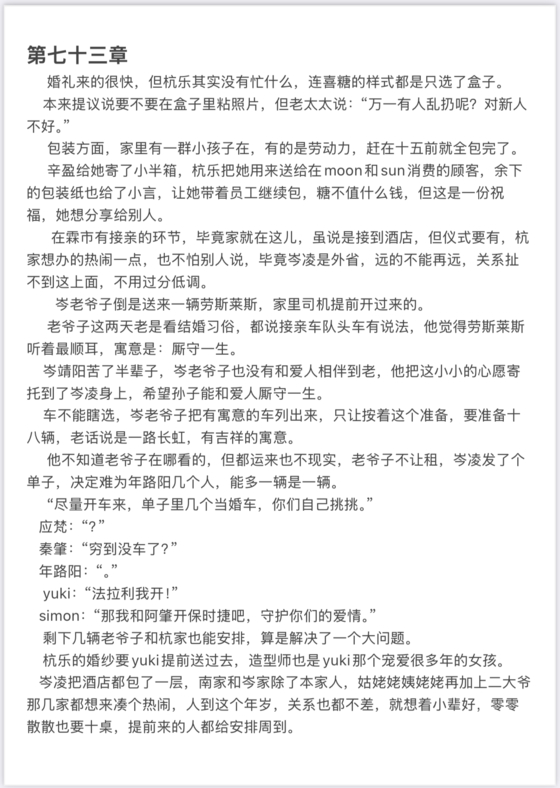 第七十三章

婚礼来的很快，但杭乐其实没有忙什么，连喜糖的样式都是只选了盒子。

本来提议说要不要在盒子里粘照片，但老太太说：“万一有人乱扔呢？对新人不好。”

包装方面，家里有一群小孩子在，有的是劳动力，赶在十五前就全包完了。

辛盈给她寄了小半箱，杭乐把她用来送给在moon和sun消费的顾客，余下的包装纸也给了小言，让她带着员工继续包，糖不值什么钱，但这是一份祝福，她想分享给别人。

在霖市有接亲的环节，毕竟家就在这儿，虽说是接到酒店，但仪式要有，杭家想办的热闹一点，也不怕别人说，毕竟岑凌是外省，远的不能再远，关系扯不到这上面，不用过分低调。

岑老爷子倒是送来一辆劳斯莱斯，家里司机提前开过来的。

老爷子这两天老是看结婚习俗，都说接亲车队头车有说法，他觉得劳斯莱斯听着最顺耳，寓意是：厮守一生。

岑靖阳苦了半辈子，岑老爷子也没有和爱人相伴到老，他把这小小的心愿寄托到了岑凌身上，希望孙子能和爱人厮守一生。

车不能瞎选，岑老爷子把有寓意的车列出来，只让按着这个准备，要准备十八辆，老话说是一路长虹，有吉祥的寓意。

他不知道老爷子在哪看的，但都运来也不现实，老爷子不让租，岑凌发了个单子，决定难为年路阳几个人，能多一辆是一辆。

“尽量开车来，单子里几个当婚车，你们自己挑挑。”

应梵：“？”

秦肇：“穷到没车了？”

年路阳：“。”

yuki：“法拉利我开！”

simon：“那我和阿肇开保时捷吧，守护你们的爱情。”

剩下几辆老爷子和杭家也能安排，算是解决了一个大问题。

杭乐的婚纱要yuki提前送过去，造型师也是yuki那个宠爱很多年的女孩。

岑凌把酒店都包了一层，南家和岑家除了本家人，姑姥姥姨姥姥再加上二大爷那几家都想来凑个热闹，人到这个年岁，关系也都不差，就想着小辈好，零零散散也要十桌，提前来的人都给安排周到。